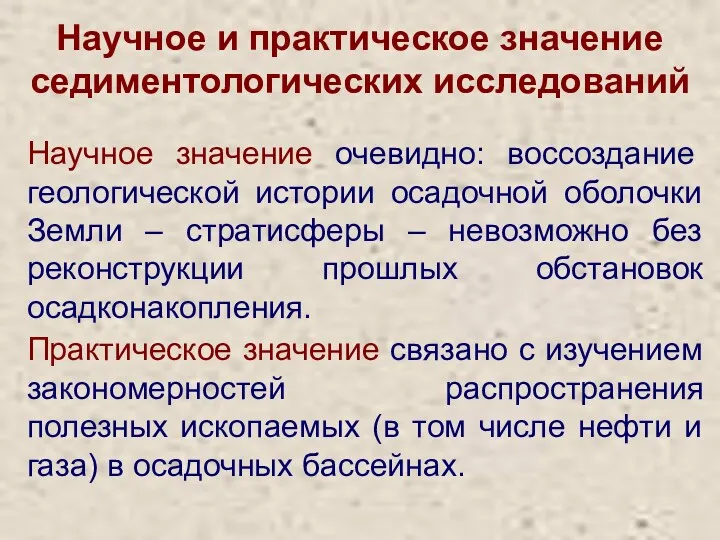 Научное и практическое значение седиментологических исследований

Научное значение очевидно: воссоздание геологической истории осадочной оболочки Земли – стратисферы – невозможно без реконструкции прошлых обстановок осадконакопления.

Практическое значение связано с изучением закономерностей распространения полезных ископаемых (в том числе нефти и газа) в осадочных бассейнах.